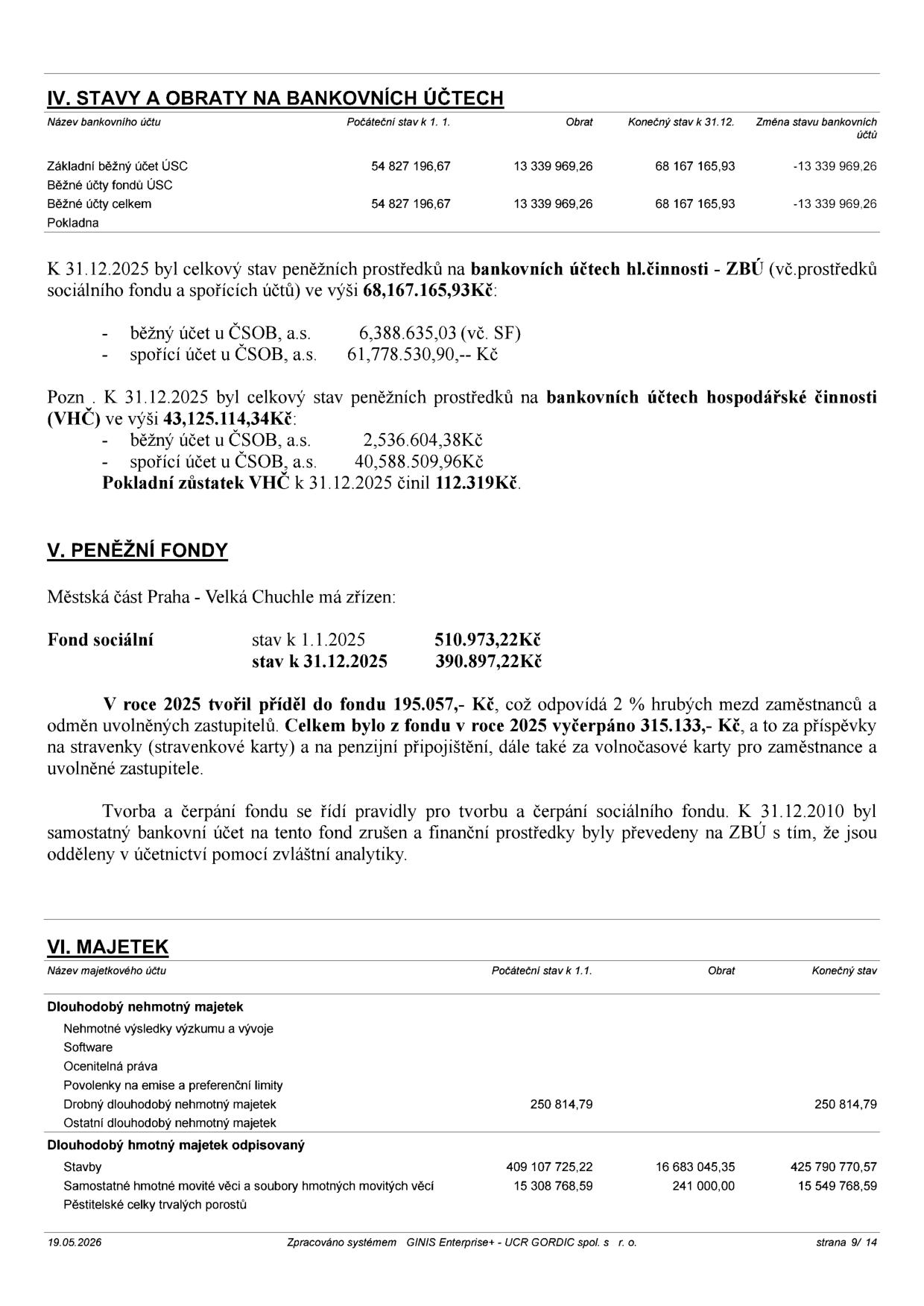 IV. STAVY A OBRATY NA BANKOVNÍCH ÚČTECH

| Název bankovního účtu | Počáteční stav k 1. 1. | Obrat | Konečný stav k 31.12. | Změna stavu bankovních účtů |
|---|---|---|---|---|
| Základní běžný účet ÚSC | 54 827 196,67 | 13 339 969,26 | 68 167 165,93 | -13 339 969,26 |
| Běžné účty fondů ÚSC | | | | |
| Běžné účty celkem | 54 827 196,67 | 13 339 969,26 | 68 167 165,93 | -13 339 969,26 |
| Pokladna | | | | |

K 31.12.2025 byl celkový stav peněžních prostředků na bankovních účtech hl.činnosti - ZBÚ (vč.prostředků sociálního fondu a spořících účtů) ve výši 68,167.165,93Kč:

- běžný účet u ČSOB, a.s. 6,388.635,03 (vč. SF)
- spořící účet u ČSOB, a.s. 61,778.530,90,-- Kč

Pozn . K 31.12.2025 byl celkový stav peněžních prostředků na bankovních účtech hospodářské činnosti (VHČ) ve výši 43,125.114,34Kč:
- běžný účet u ČSOB, a.s. 2,536.604,38Kč
- spořící účet u ČSOB, a.s. 40,588.509,96Kč
Pokladní zůstatek VHČ k 31.12.2025 činil 112.319Kč.

V. PENĚŽNÍ FONDY

Městská část Praha - Velká Chuchle má zřízen:

Fond sociální stav k 1.1.2025 510.973,22Kč
stav k 31.12.2025 390.897,22Kč

V roce 2025 tvořil příděl do fondu 195.057,- Kč, což odpovídá 2 % hrubých mezd zaměstnanců a odměn uvolněných zastupitelů. Celkem bylo z fondu v roce 2025 vyčerpáno 315.133,- Kč, a to za příspěvky na stravenky (stravenkové karty) a na penzijní připojištění, dále také za volnočasové karty pro zaměstnance a uvolněné zastupitele.

Tvorba a čerpání fondu se řídí pravidly pro tvorbu a čerpání sociálního fondu. K 31.12.2010 byl samostatný bankovní účet na tento fond zrušen a finanční prostředky byly převedeny na ZBÚ s tím, že jsou odděleny v účetnictví pomocí zvláštní analytiky.

VI. MAJETEK

| Název majetkového účtu | Počáteční stav k 1.1. | Obrat | Konečný stav |
|---|---|---|---|
| Dlouhodobý nehmotný majetek | | | |
| Nehmotné výsledky výzkumu a vývoje | | | |
| Software | | | |
| Ocenitelná práva | | | |
| Povolenky na emise a preferenční limity | | | |
| Drobný dlouhodobý nehmotný majetek | 250 814,79 | | 250 814,79 |
| Ostatní dlouhodobý nehmotný majetek | | | |
| Dlouhodobý hmotný majetek odpisovaný | | | |
| Stavby | 409 107 725,22 | 16 683 045,35 | 425 790 770,57 |
| Samostatné hmotné movité věci a soubory hmotných movitých věcí | 15 308 768,59 | 241 000,00 | 15 549 768,59 |
| Pěstitelské celky trvalých porostů | | | |

19.05.2026 Zpracováno systémem GINIS Enterprise+ - UCR GORDIC spol. s r. o. strana 9/ 14